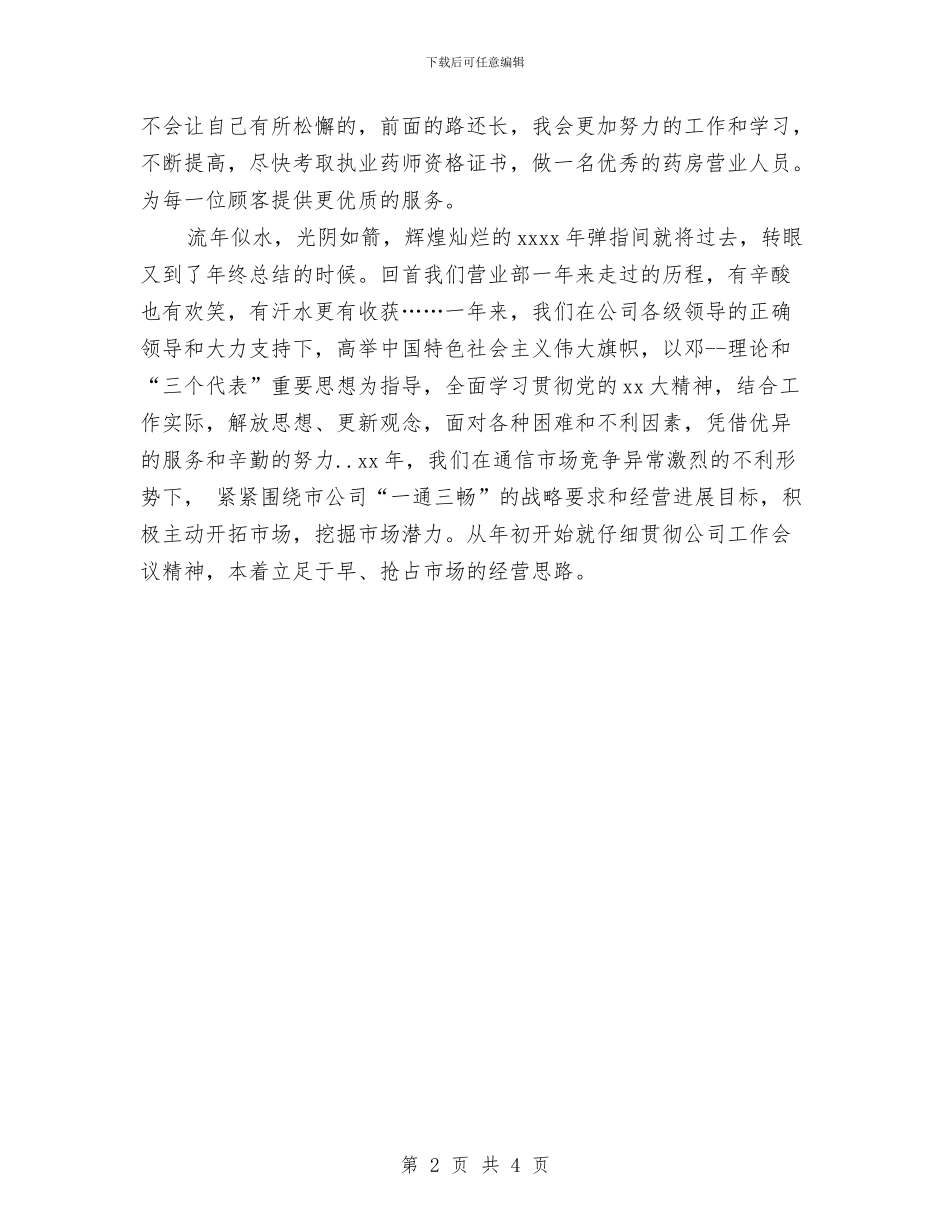 下载后可任意编辑

不会让自己有所松懈的，前面的路还长，我会更加努力的工作和学习，不断提高，尽快考取执业药师资格证书，做一名优秀的药房营业人员。为每一位顾客提供更优质的服务。

流年似水，光阴如箭，辉煌灿烂的 xxxx 年弹指间就将过去，转眼又到了年终总结的时候。回首我们营业部一年来走过的历程，有辛酸也有欢笑，有汗水更有收获……一年来，我们在公司各级领导的正确领导和大力支持下，高举中国特色社会主义伟大旗帜，以邓--理论和“三个代表”重要思想为指导，全面学习贯彻党的 xx 大精神，结合工作实际，解放思想、更新观念，面对各种困难和不利因素，凭借优异的服务和辛勤的努力..xx 年，我们在通信市场竞争异常激烈的不利形势下， 紧紧围绕市公司“一通三畅”的战略要求和经营进展目标，积极主动开拓市场，挖掘市场潜力。从年初开始就仔细贯彻公司工作会议精神，本着立足于早、抢占市场的经营思路。

第 2 页 共 4 页